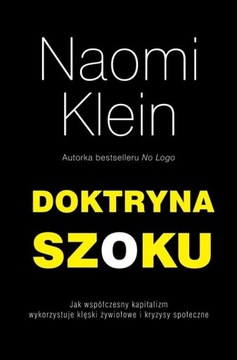 Naomi Klein

Autorka bestselleru No Logo

DOKTRYNA SZOKU

Jak współczesny kapitalizm wykorzystuje klęski żywiołowe i kryzysy społeczne